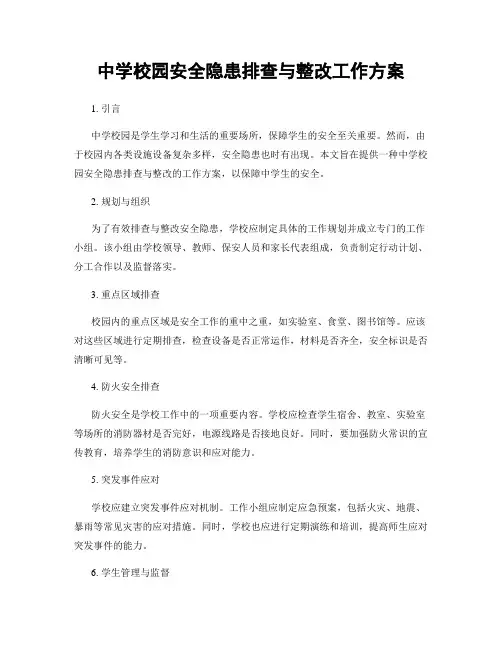 中学校园安全隐患排查与整改工作方案

1. 引言

中学校园是学生学习和生活的重要场所，保障学生的安全至关重要。然而，由于校园内各类设施设备复杂多样，安全隐患也时有出现。本文旨在提供一种中学校园安全隐患排查与整改的工作方案，以保障中学生的安全。

2. 规划与组织

为了有效排查与整改安全隐患，学校应制定具体的工作规划并成立专门的工作小组。该小组由学校领导、教师、保安人员和家长代表组成，负责制定行动计划、分工合作以及监督落实。

3. 重点区域排查

校园内的重点区域是安全工作的重中之重，如实验室、食堂、图书馆等。应该对这些区域进行定期排查，检查设备是否正常运作，材料是否齐全，安全标识是否清晰可见等。

4. 防火安全排查

防火安全是学校工作中的一项重要内容。学校应检查学生宿舍、教室、实验室等场所的消防器材是否完好，电源线路是否接地良好。同时，要加强防火常识的宣传教育，培养学生的消防意识和应对能力。

5. 突发事件应对

学校应建立突发事件应对机制。工作小组应制定应急预案，包括火灾、地震、暴雨等常见灾害的应对措施。同时，学校也应进行定期演练和培训，提高师生应对突发事件的能力。

6. 学生管理与监督